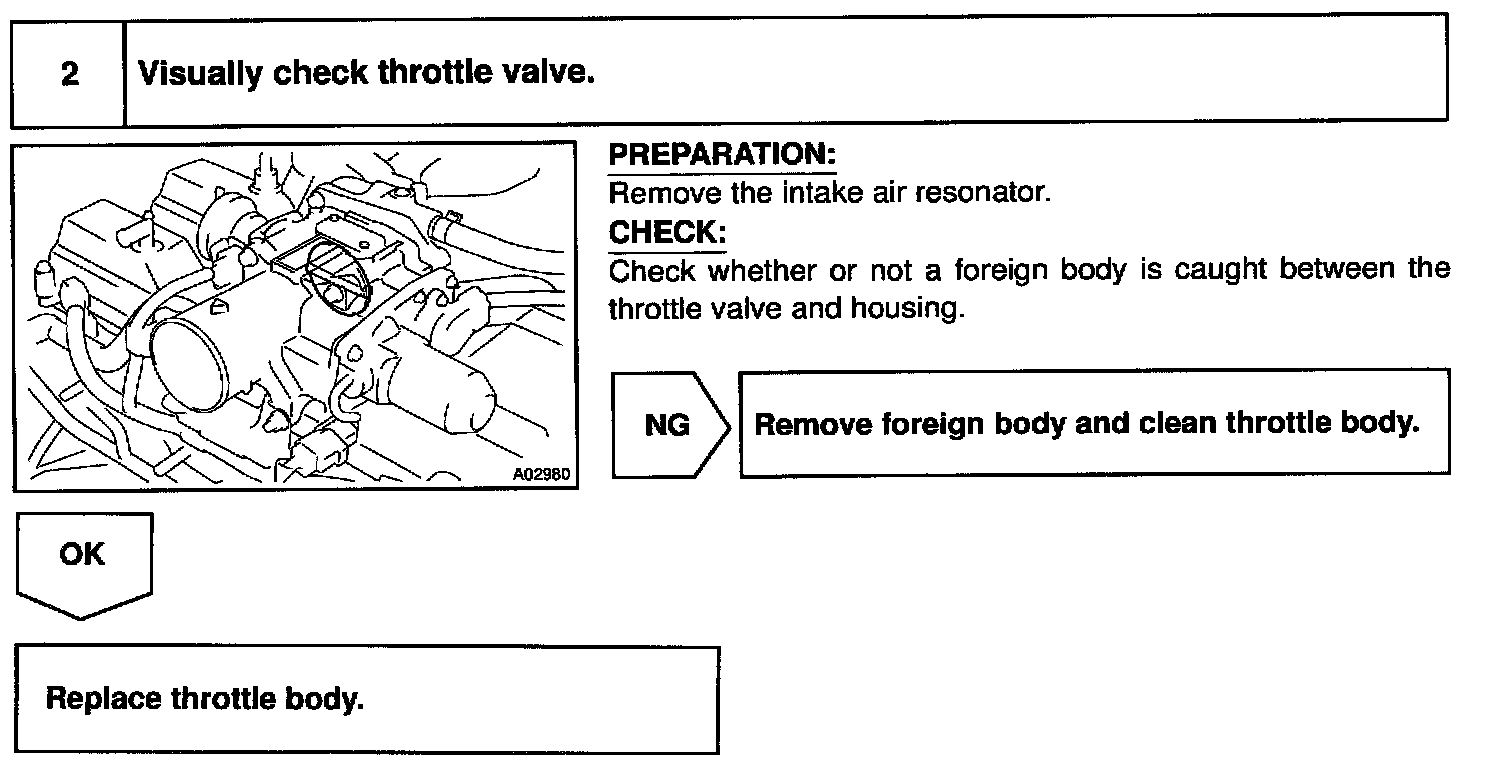 2 Visually check throttle valve.

A02980

PREPARATION:
Remove the intake air resonator.
CHECK:
Check whether or not a foreign body is caught between the throttle valve and housing.

NG

Remove foreign body and clean throttle body.

OK

Replace throttle body.